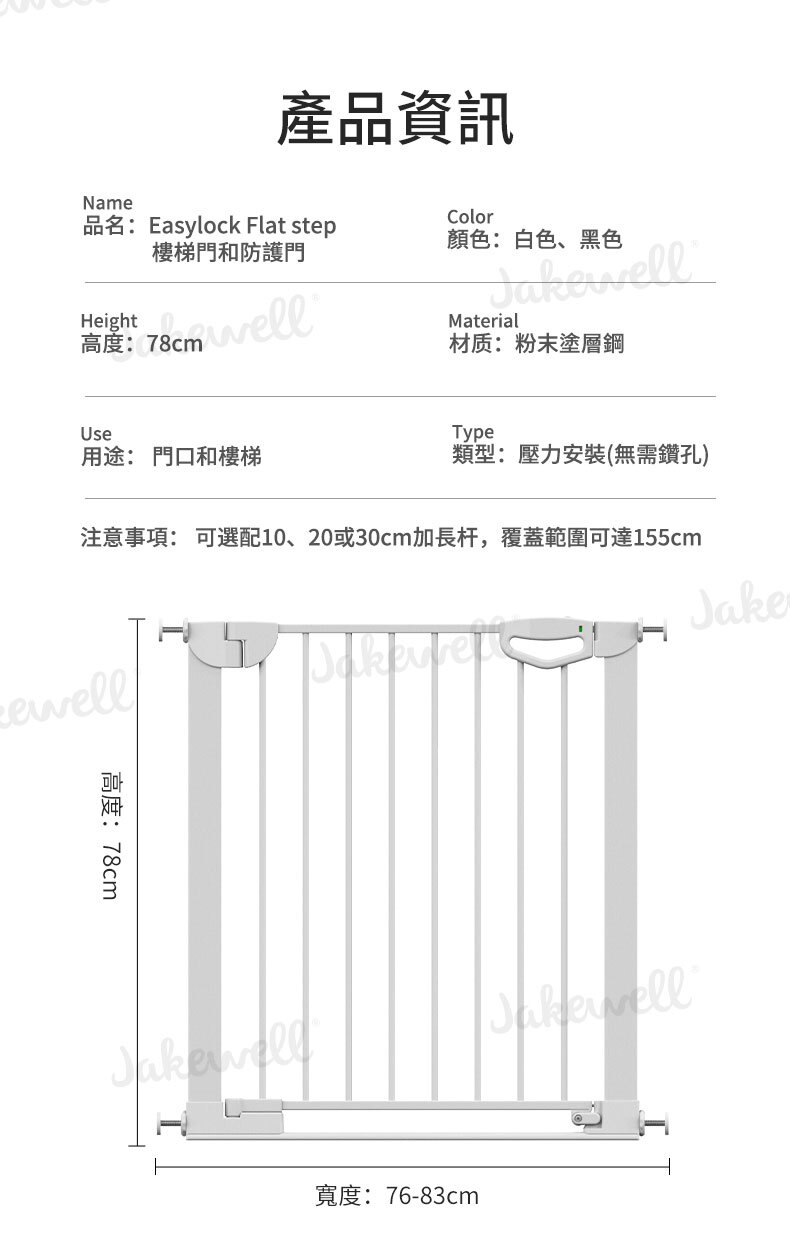 產品資訊

Name
品名：Easylock Flat step
樓梯門和防護門

Color
顏色：白色、黑色

Height
高度：78cm

Material
材质：粉末塗層鋼

Use
用途：門口和樓梯

Type
類型：壓力安裝(無需鑽孔)

注意事項：可選配10、20或30cm加長杆，覆蓋範圍可達155cm

高度：78cm

寬度：76-83cm

Jakewell